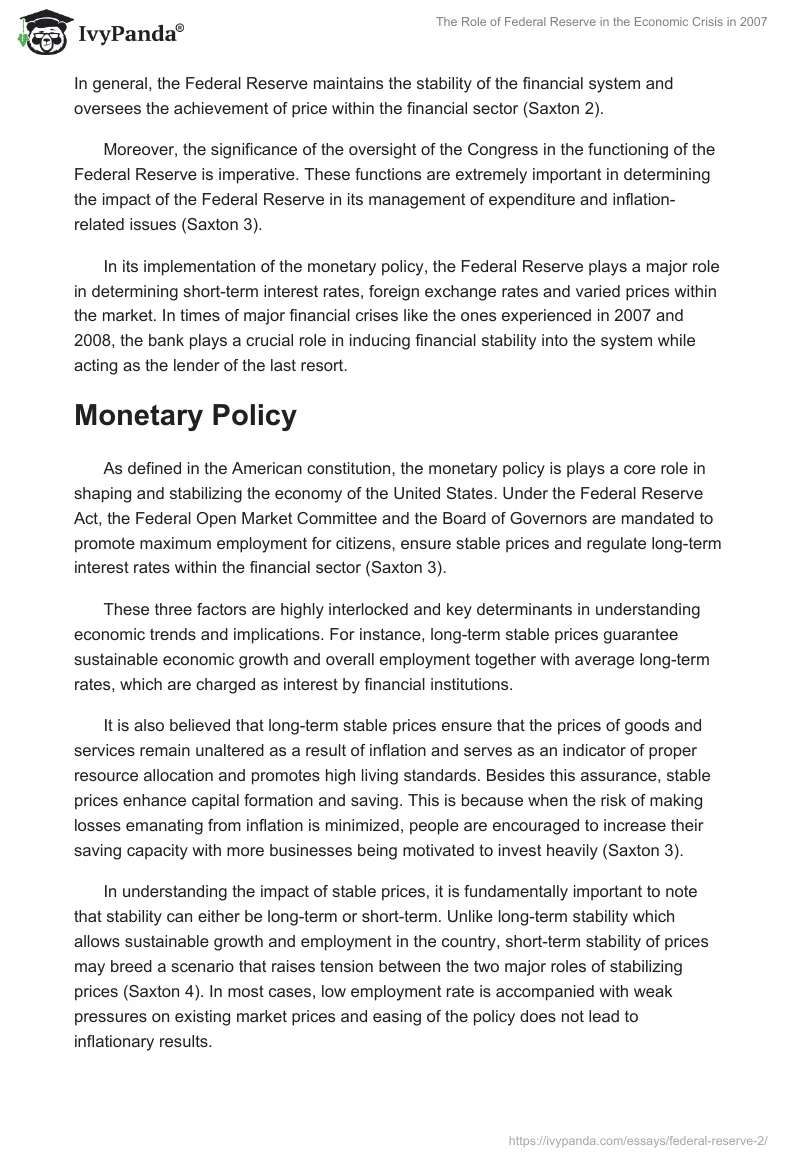 IvyPanda®

The Role of Federal Reserve in the Economic Crisis in 2007

In general, the Federal Reserve maintains the stability of the financial system and oversees the achievement of price within the financial sector (Saxton 2).

Moreover, the significance of the oversight of the Congress in the functioning of the Federal Reserve is imperative. These functions are extremely important in determining the impact of the Federal Reserve in its management of expenditure and inflation-related issues (Saxton 3).

In its implementation of the monetary policy, the Federal Reserve plays a major role in determining short-term interest rates, foreign exchange rates and varied prices within the market. In times of major financial crises like the ones experienced in 2007 and 2008, the bank plays a crucial role in inducing financial stability into the system while acting as the lender of the last resort.

Monetary Policy

As defined in the American constitution, the monetary policy is plays a core role in shaping and stabilizing the economy of the United States. Under the Federal Reserve Act, the Federal Open Market Committee and the Board of Governors are mandated to promote maximum employment for citizens, ensure stable prices and regulate long-term interest rates within the financial sector (Saxton 3).

These three factors are highly interlocked and key determinants in understanding economic trends and implications. For instance, long-term stable prices guarantee sustainable economic growth and overall employment together with average long-term rates, which are charged as interest by financial institutions.

It is also believed that long-term stable prices ensure that the prices of goods and services remain unaltered as a result of inflation and serves as an indicator of proper resource allocation and promotes high living standards. Besides this assurance, stable prices enhance capital formation and saving. This is because when the risk of making losses emanating from inflation is minimized, people are encouraged to increase their saving capacity with more businesses being motivated to invest heavily (Saxton 3).

In understanding the impact of stable prices, it is fundamentally important to note that stability can either be long-term or short-term. Unlike long-term stability which allows sustainable growth and employment in the country, short-term stability of prices may breed a scenario that raises tension between the two major roles of stabilizing prices (Saxton 4). In most cases, low employment rate is accompanied with weak pressures on existing market prices and easing of the policy does not lead to inflationary results.

https://ivypanda.com/essays/federal-reserve-2/